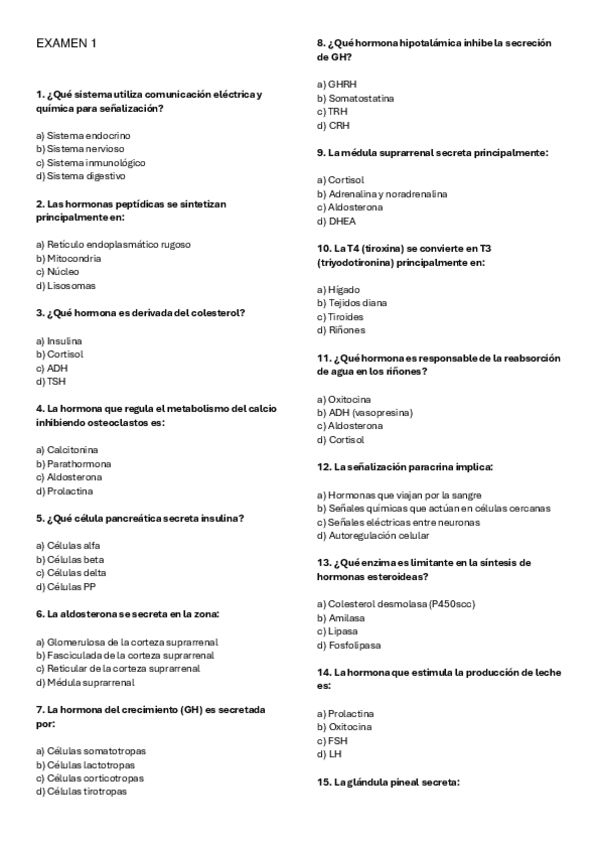 EXAMEN 1

1. ¿Qué sistema utiliza comunicación eléctrica y química para señalización?

a) Sistema endocrino
b) Sistema nervioso
c) Sistema inmunológico
d) Sistema digestivo

2. Las hormonas peptídicas se sintetizan principalmente en:

a) Retículo endoplasmático rugoso
b) Mitocondria
c) Núcleo
d) Lisosomas

3. ¿Qué hormona es derivada del colesterol?

a) Insulina
b) Cortisol
c) ADH
d) TSH

4. La hormona que regula el metabolismo del calcio inhibiendo osteoclastos es:

a) Calcitonina
b) Parathormona
c) Aldosterona
d) Prolactina

5. ¿Qué célula pancreática secreta insulina?

a) Células alfa
b) Células beta
c) Células delta
d) Células PP

6. La aldosterona se secreta en la zona:

a) Glomerulosa de la corteza suprarrenal
b) Fasciculada de la corteza suprarrenal
c) Reticular de la corteza suprarrenal
d) Médula suprarrenal

7. La hormona del crecimiento (GH) es secretada por:

a) Células somatotropas
b) Células lactotropas
c) Células corticotropas
d) Células tirotropas

8. ¿Qué hormona hipotalámica inhibe la secreción de GH?

a) GHRH
b) Somatostatina
c) TRH
d) CRH

9. La médula suprarrenal secreta principalmente:

a) Cortisol
b) Adrenalina y noradrenalina
c) Aldosterona
d) DHEA

10. La T4 (tiroxina) se convierte en T3 (triyodotironina) principalmente en:

a) Hígado
b) Tejidos diana
c) Tiroides
d) Riñones

11. ¿Qué hormona es responsable de la reabsorción de agua en los riñones?

a) Oxitocina
b) ADH (vasopresina)
c) Aldosterona
d) Cortisol

12. La señalización paracrina implica:

a) Hormonas que viajan por la sangre
b) Señales químicas que actúan en células cercanas
c) Señales eléctricas entre neuronas
d) Autoregulación celular

13. ¿Qué enzima es limitante en la síntesis de hormonas esteroideas?

a) Colesterol desmolasa (P450scc)
b) Amilasa
c) Lipasa
d) Fosfolipasa

14. La hormona que estimula la producción de leche es:

a) Prolactina
b) Oxitocina
c) FSH
d) LH

15. La glándula pineal secreta: